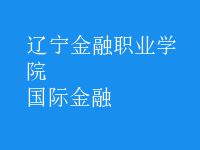 辽宁金融职业学院
国际金融